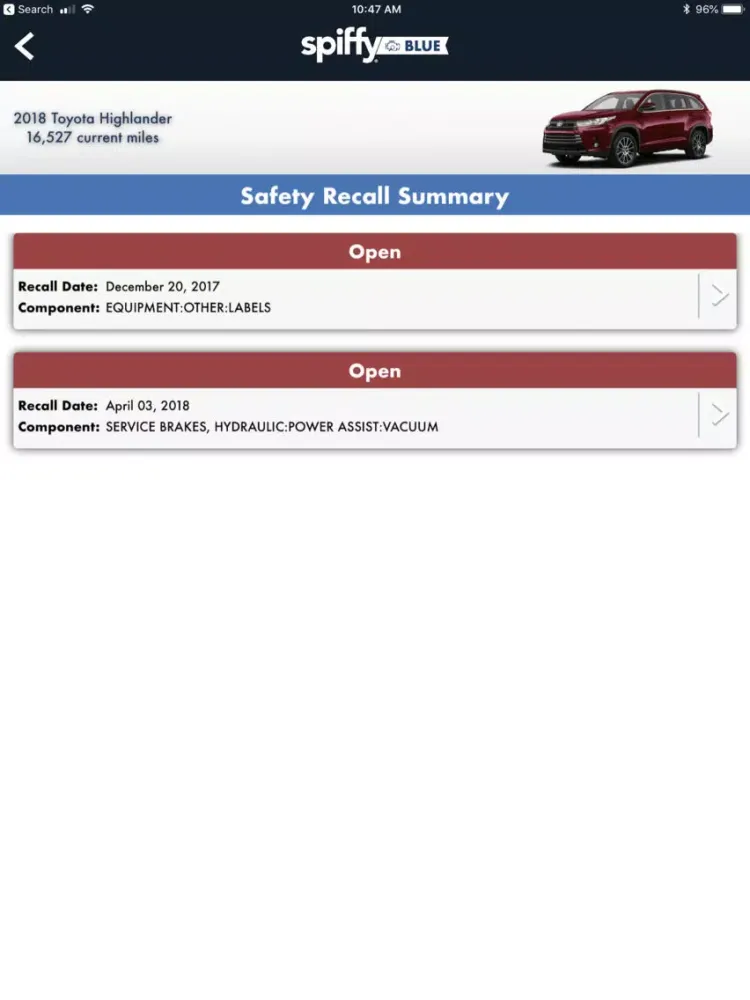 Search 10:47 AM 96%

spiffy BLUE

2018 Toyota Highlander
16,527 current miles

Safety Recall Summary

Open

Recall Date: December 20, 2017
Component: EQUIPMENT:OTHER:LABELS

Open

Recall Date: April 03, 2018
Component: SERVICE BRAKES, HYDRAULIC:POWER ASSIST:VACUUM